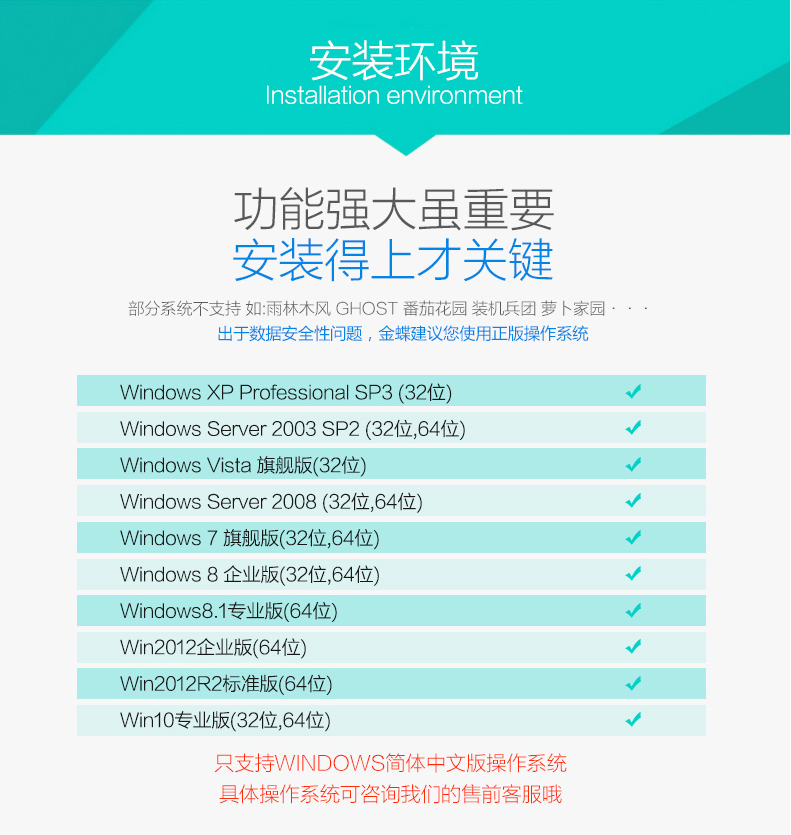 安装环境
Installation environment

功能强大虽重要
安装得上才关键

部分系统不支持 如:雨林木风 GHOST 番茄花园 装机兵团 萝卜家园 · · ·
出于数据安全性问题，金蝶建议您使用正版操作系统

Windows XP Professional SP3 (32位) ✓
Windows Server 2003 SP2 (32位,64位) ✓
Windows Vista 旗舰版(32位) ✓
Windows Server 2008 (32位,64位) ✓
Windows 7 旗舰版(32位,64位) ✓
Windows 8 企业版(32位,64位) ✓
Windows8.1专业版(64位) ✓
Win2012企业版(64位) ✓
Win2012R2标准版(64位) ✓
Win10专业版(32位,64位) ✓

只支持WINDOWS简体中文版操作系统
具体操作系统可咨询我们的售前客服哦